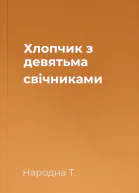 Хлопчик з девятьма свічниками

Народна Т.